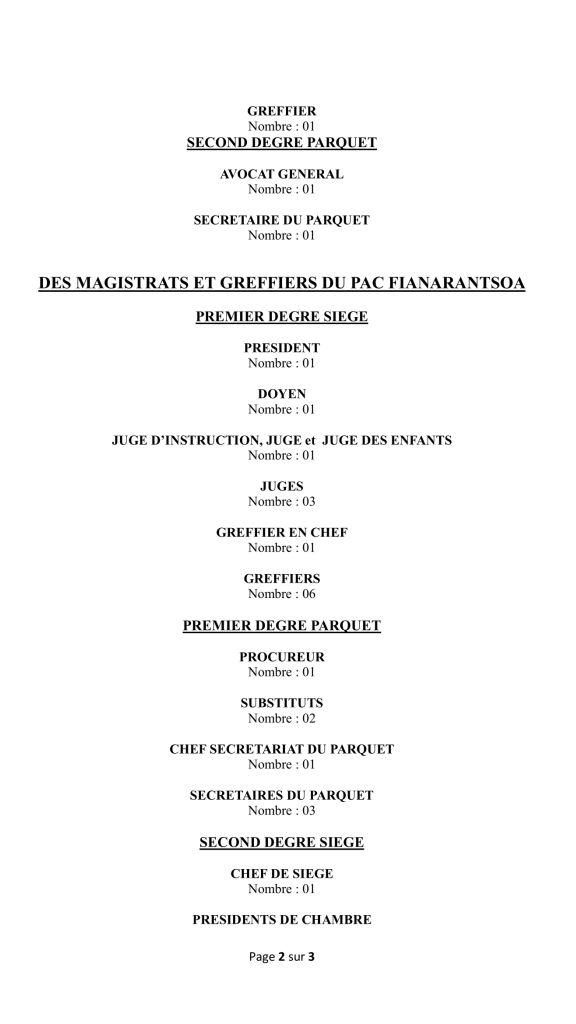 GREFFIER
Nombre : 01
SECOND DEGRE PARQUET

AVOCAT GENERAL
Nombre : 01

SECRETAIRE DU PARQUET
Nombre : 01

DES MAGISTRATS ET GREFFIERS DU PAC FIANARANTSOA

PREMIER DEGRE SIEGE

PRESIDENT
Nombre : 01

DOYEN
Nombre : 01

JUGE D'INSTRUCTION, JUGE et JUGE DES ENFANTS
Nombre : 01

JUGES
Nombre : 03

GREFFIER EN CHEF
Nombre : 01

GREFFIERS
Nombre : 06

PREMIER DEGRE PARQUET

PROCUREUR
Nombre : 01

SUBSTITUTS
Nombre : 02

CHEF SECRETARIAT DU PARQUET
Nombre : 01

SECRETAIRES DU PARQUET
Nombre : 03

SECOND DEGRE SIEGE

CHEF DE SIEGE
Nombre : 01

PRESIDENTS DE CHAMBRE

Page 2 sur 3